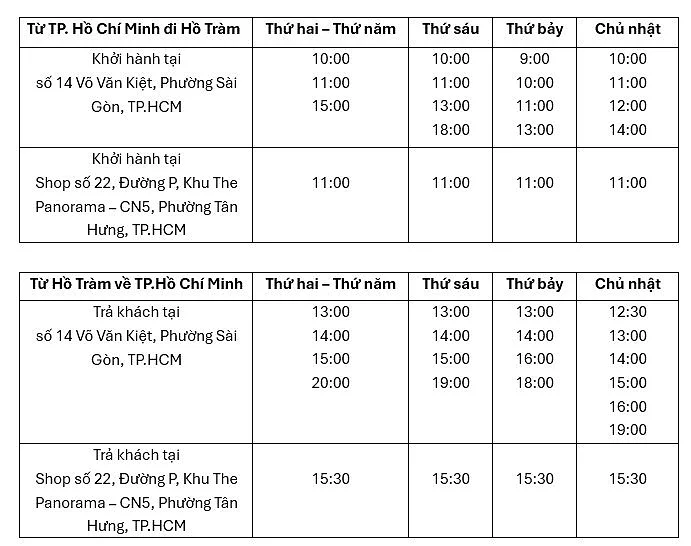 | Từ TP. Hồ Chí Minh đi Hồ Tràm | Thứ hai – Thứ năm | Thứ sáu | Thứ bảy | Chủ nhật |
|---|---|---|---|---|
| Khởi hành tại số 14 Võ Văn Kiệt, Phường Sài Gòn, TP.HCM | 10:00 11:00 15:00 | 10:00 11:00 13:00 18:00 | 9:00 10:00 11:00 13:00 | 10:00 11:00 12:00 14:00 |
| Khởi hành tại Shop số 22, Đường P, Khu The Panorama – CN5, Phường Tân Hưng, TP.HCM | 11:00 | 11:00 | 11:00 | 11:00 |

| Từ Hồ Tràm về TP.Hồ Chí Minh | Thứ hai – Thứ năm | Thứ sáu | Thứ bảy | Chủ nhật |
|---|---|---|---|---|
| Trả khách tại số 14 Võ Văn Kiệt, Phường Sài Gòn, TP.HCM | 13:00 14:00 15:00 20:00 | 13:00 14:00 15:00 19:00 | 13:00 14:00 16:00 18:00 | 12:30 13:00 14:00 15:00 16:00 19:00 |
| Trả khách tại Shop số 22, Đường P, Khu The Panorama – CN5, Phường Tân Hưng, TP.HCM | 15:30 | 15:30 | 15:30 | 15:30 |